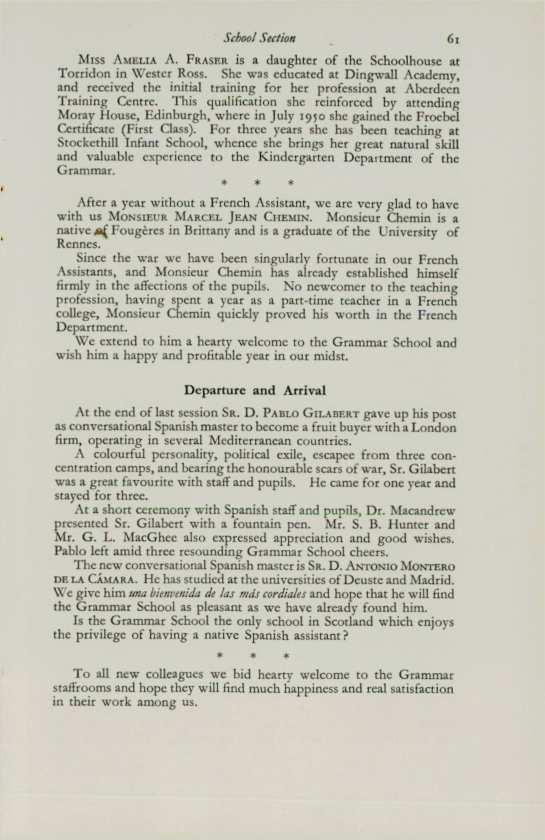 School Section 61

Miss Amelia A. Fraser is a daughter of the Schoolhouse at Torridon in Wester Ross. She was educated at Dingwall Academy, and received the initial training for her profession at Aberdeen Training Centre. This qualification she reinforced by attending Moray House, Edinburgh, where in July 1950 she gained the Froebel Certificate (First Class). For three years she has been teaching at Stockethill Infant School, whence she brings her great natural skill and valuable experience to the Kindergarten Department of the Grammar.

* * *

After a year without a French Assistant, we are very glad to have with us Monsieur Marcel Jean Chemin. Monsieur Chemin is a native of Fougères in Brittany and is a graduate of the University of Rennes.

Since the war we have been singularly fortunate in our French Assistants, and Monsieur Chemin has already established himself firmly in the affections of the pupils. No newcomer to the teaching profession, having spent a year as a part-time teacher in a French college, Monsieur Chemin quickly proved his worth in the French Department.

We extend to him a hearty welcome to the Grammar School and wish him a happy and profitable year in our midst.

Departure and Arrival

At the end of last session Sr. D. Pablo Gilabert gave up his post as conversational Spanish master to become a fruit buyer with a London firm, operating in several Mediterranean countries.

A colourful personality, political exile, escapee from three concentration camps, and bearing the honourable scars of war, Sr. Gilabert was a great favourite with staff and pupils. He came for one year and stayed for three.

At a short ceremony with Spanish staff and pupils, Dr. Macandrew presented Sr. Gilabert with a fountain pen. Mr. S. B. Hunter and Mr. G. L. MacGhee also expressed appreciation and good wishes. Pablo left amid three resounding Grammar School cheers.

The new conversational Spanish master is Sr. D. Antonio Montero de la Cámara. He has studied at the universities of Deuste and Madrid. We give him una bienvenida de las más cordiales and hope that he will find the Grammar School as pleasant as we have already found him.

Is the Grammar School the only school in Scotland which enjoys the privilege of having a native Spanish assistant?

* * *

To all new colleagues we bid hearty welcome to the Grammar staffrooms and hope they will find much happiness and real satisfaction in their work among us.